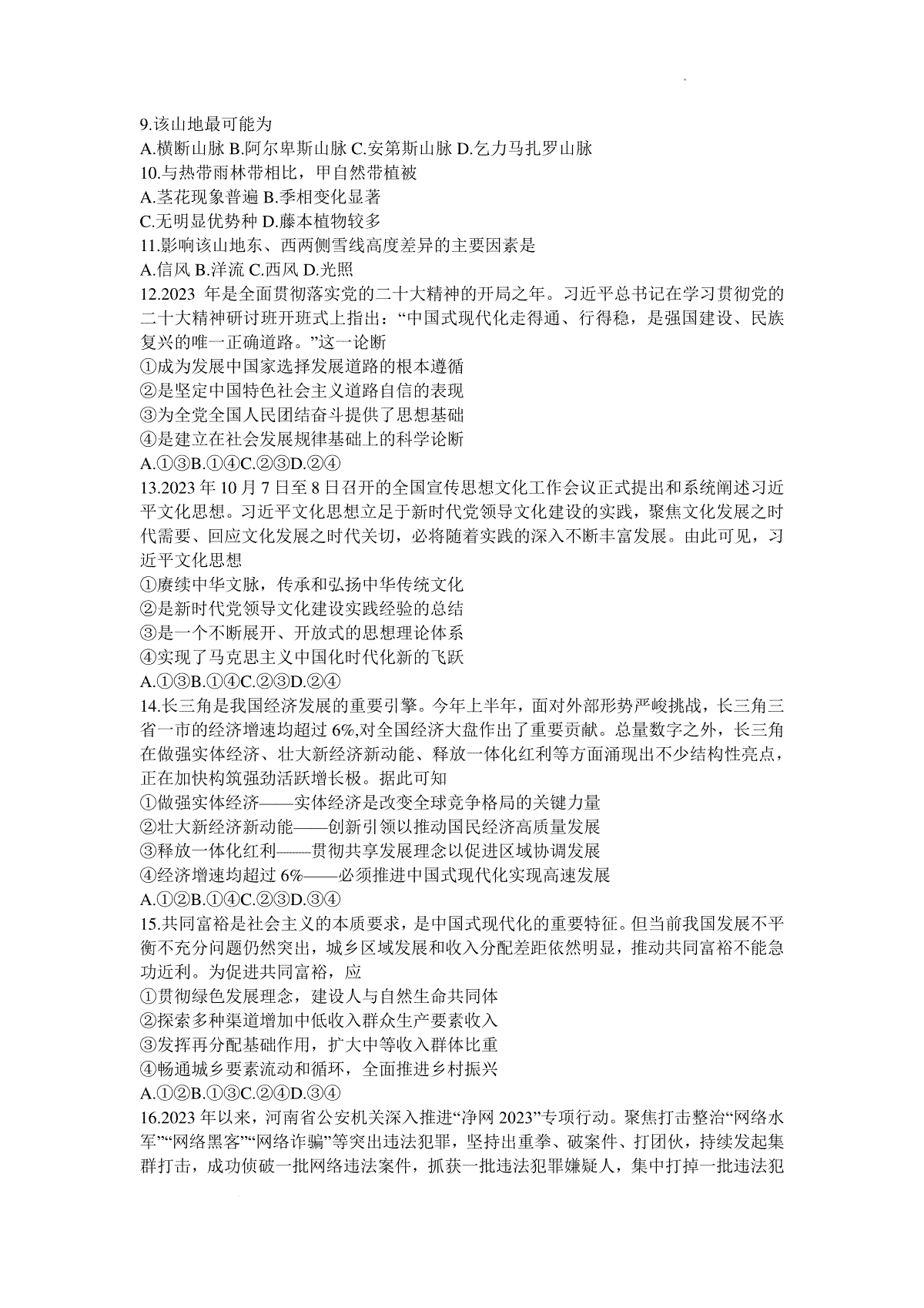 9.该山地最可能为
A.横断山脉 B.阿尔卑斯山脉 C.安第斯山脉 D.乞力马扎罗山脉
10.与热带雨林带相比，甲自然带植被
A.茎花现象普遍 B.季相变化显著
C.无明显优势种 D.藤本植物较多
11.影响该山地东、西两侧雪线高度差异的主要因素是
A.信风 B.洋流 C.西风 D.光照
12.2023 年是全面贯彻落实党的二十大精神的开局之年。习近平总书记在学习贯彻党的二十大精神研讨班开班式上指出：“中国式现代化走得通、行得稳，是强国建设、民族复兴的唯一正确道路。”这一论断
①成为发展中国家选择发展道路的根本遵循
②是坚定中国特色社会主义道路自信的表现
③为全党全国人民团结奋斗提供了思想基础
④是建立在社会发展规律基础上的科学论断
A.①③B.①④C.②③D.②④
13.2023 年 10 月 7 日至 8 日召开的全国宣传思想文化工作会议正式提出和系统阐述习近平文化思想。习近平文化思想立足于新时代党领导文化建设的实践，聚焦文化发展之时代需要、回应文化发展之时代关切，必将随着实践的深入不断丰富发展。由此可见，习近平文化思想
①赓续中华文脉，传承和弘扬中华传统文化
②是新时代党领导文化建设实践经验的总结
③是一个不断展开、开放式的思想理论体系
④实现了马克思主义中国化时代化新的飞跃
A.①③B.①④C.②③D.②④
14.长三角是我国经济发展的重要引擎。今年上半年，面对外部形势严峻挑战，长三角三省一市的经济增速均超过 6%,对全国经济大盘作出了重要贡献。总量数字之外，长三角在做强实体经济、壮大新经济新动能、释放一体化红利等方面涌现出不少结构性亮点，正在加快构筑强劲活跃增长极。据此可知
①做强实体经济——实体经济是改变全球竞争格局的关键力量
②壮大新经济新动能——创新引领以推动国民经济高质量发展
③释放一体化红利——贯彻共享发展理念以促进区域协调发展
④经济增速均超过 6%——必须推进中国式现代化实现高速发展
A.①②B.①④C.②③D.③④
15.共同富裕是社会主义的本质要求，是中国式现代化的重要特征。但当前我国发展不平衡不充分问题仍然突出，城乡区域发展和收入分配差距依然明显，推动共同富裕不能急功近利。为促进共同富裕，应
①贯彻绿色发展理念，建设人与自然生命共同体
②探索多种渠道增加中低收入群众生产要素收入
③发挥再分配基础作用，扩大中等收入群体比重
④畅通城乡要素流动和循环，全面推进乡村振兴
A.①②B.①③C.②④D.③④
16.2023 年以来，河南省公安机关深入推进“净网 2023”专项行动。聚焦打击整治“网络水军”“网络黑客”“网络诈骗”等突出违法犯罪，坚持出重拳、破案件、打团伙，持续发起集群打击，成功侦破一批网络违法案件，抓获一批违法犯罪嫌疑人，集中打掉一批违法犯